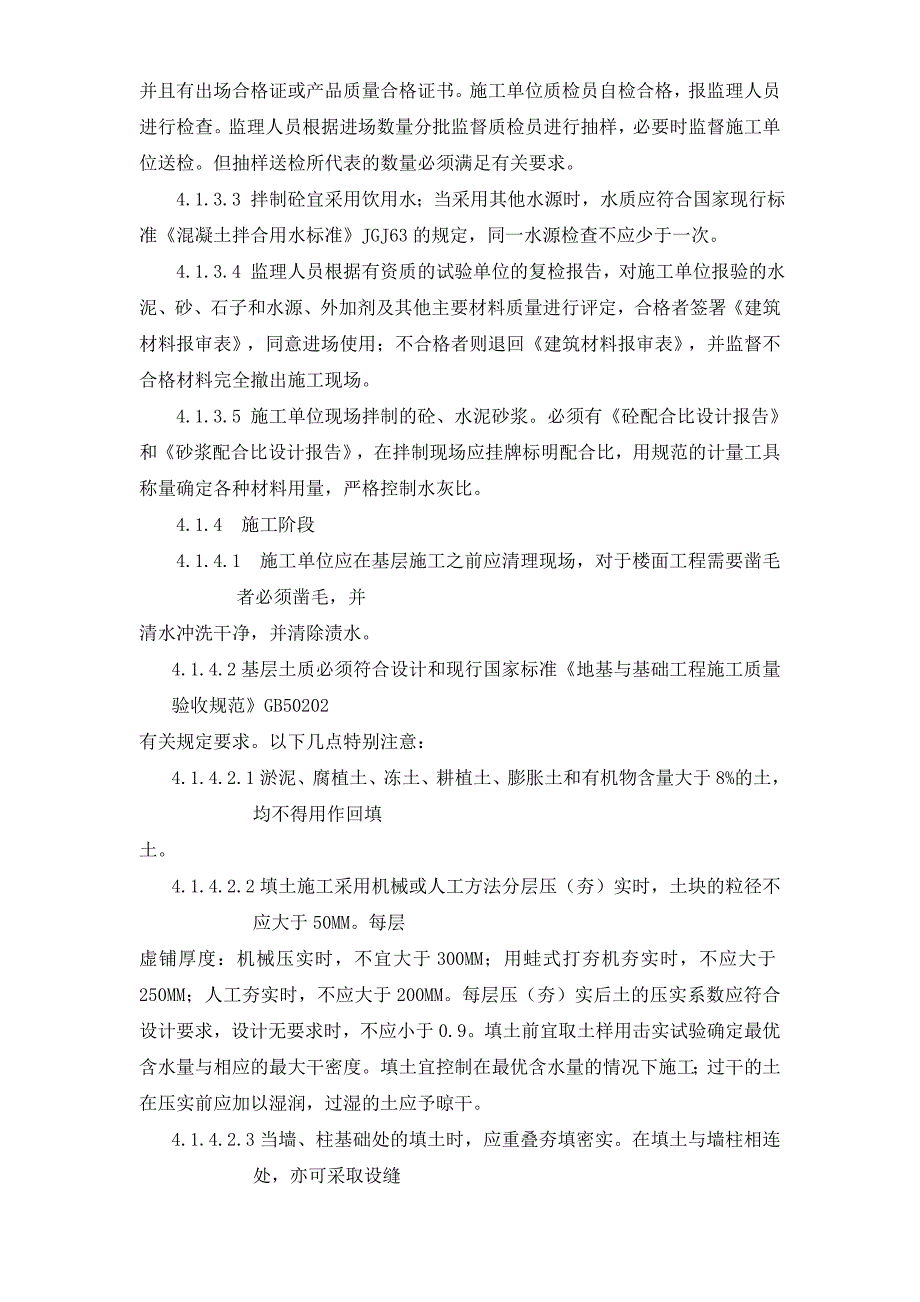 并且有出场合格证或产品质量合格证书。施工单位质检员自检合格，报监理人员进行检查。监理人员根据进场数量分批监督质检员进行抽样，必要时监督施工单位送检。但抽样送检所代表的数量必须满足有关要求。

4.1.3.3 拌制砼宜采用饮用水；当采用其他水源时，水质应符合国家现行标准《混凝土拌合用水标准》JGJ63 的规定，同一水源检查不应少于一次。

4.1.3.4 监理人员根据有资质的试验单位的复检报告，对施工单位报验的水泥、砂、石子和水源、外加剂及其他主要材料质量进行评定，合格者签署《建筑材料报审表》，同意进场使用；不合格者则退回《建筑材料报审表》，并监督不合格材料完全撤出施工现场。

4.1.3.5 施工单位现场拌制的砼、水泥砂浆。必须有《砼配合比设计报告》和《砂浆配合比设计报告》，在拌制现场应挂牌标明配合比，用规范的计量工具称量确定各种材料用量，严格控制水灰比。

4.1.4 施工阶段

4.1.4.1 施工单位应在基层施工之前应清理现场，对于楼面工程需要凿毛者必须凿毛，并
清水冲洗干净，并清除渍水。

4.1.4.2 基层土质必须符合设计和现行国家标准《地基与基础工程施工质量验收规范》GB50202
有关规定要求。以下几点特别注意：

4.1.4.2.1 淤泥、腐植土、冻土、耕植土、膨胀土和有机物含量大于 8%的土，均不得用作回填
土。

4.1.4.2.2 填土施工采用机械或人工方法分层压（夯）实时，土块的粒径不应大于 50MM。每层
虚铺厚度：机械压实时，不宜大于 300MM；用蛙式打夯机夯实时，不应大于 250MM；人工夯实时，不应大于 200MM。每层压（夯）实后土的压实系数应符合设计要求，设计无要求时，不应小于 0.9。填土前宜取土样用击实试验确定最优含水量与相应的最大干密度。填土宜控制在最优含水量的情况下施工；过干的土在压实前应加以湿润，过湿的土应予晾干。

4.1.4.2.3 当墙、柱基础处的填土时，应重叠夯填密实。在填土与墙柱相连处，亦可采取设缝